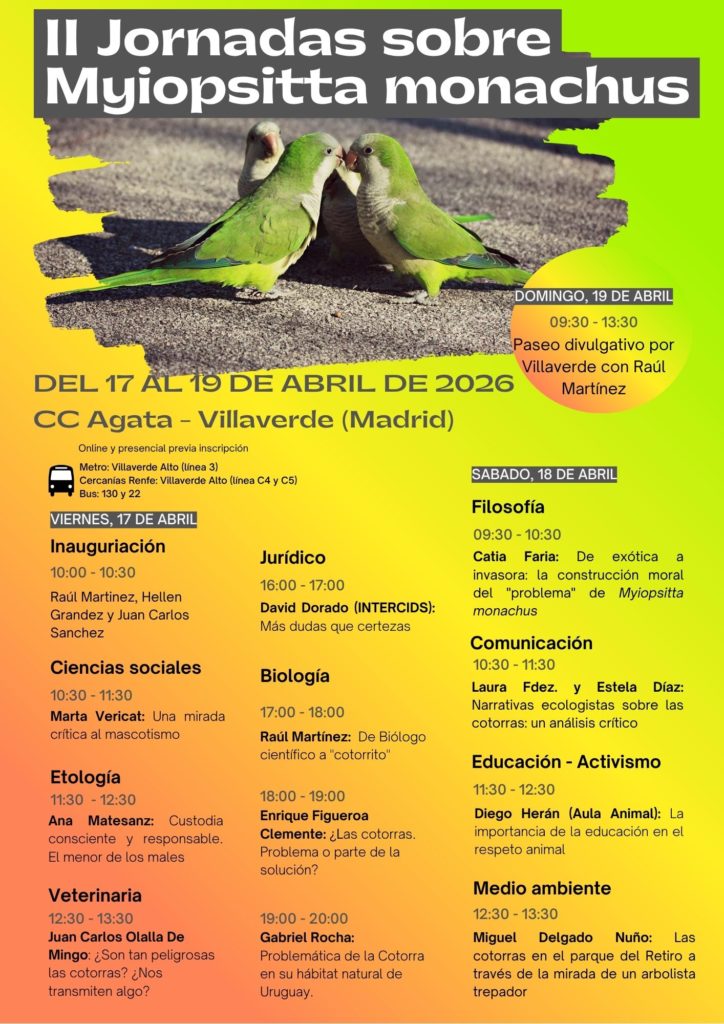 II Jornadas sobre Myiopsitta monachus

DOMINGO, 19 DE ABRIL
09:30 - 13:30
Paseo divulgativo por Villaverde con Raúl Martínez

DEL 17 AL 19 DE ABRIL DE 2026
CC Agata - Villaverde (Madrid)

Online y presencial previa inscripción

Metro: Villaverde Alto (línea 3)
Cercanías Renfe: Villaverde Alto (línea C4 y C5)
Bus: 130 y 22

VIERNES, 17 DE ABRIL

Inauguriación
10:00 - 10:30
Raúl Martínez, Hellen Grandez y Juan Carlos Sanchez

Ciencias sociales
10:30 - 11:30
Marta Vericat: Una mirada crítica al mascotismo

Etología
11:30 - 12:30
Ana Matesanz: Custodia consciente y responsable. El menor de los males

Veterinaria
12:30 - 13:30
Juan Carlos Olalla De Mingo: ¿Son tan peligrosas las cotorras? ¿Nos transmiten algo?

Jurídico
16:00 - 17:00
David Dorado (INTERCIDS): Más dudas que certezas

Biología
17:00 - 18:00
Raúl Martínez: De Biólogo científico a "cotorrito"

18:00 - 19:00
Enrique Figueroa Clemente: ¿Las cotorras. Problema o parte de la solución?

19:00 - 20:00
Gabriel Rocha: Problemática de la Cotorra en su hábitat natural de Uruguay.

SABADO, 18 DE ABRIL

Filosofía
09:30 - 10:30
Catia Faria: De exótica a invasora: la construcción moral del "problema" de Myiopsitta monachus

Comunicación
10:30 - 11:30
Laura Fdez. y Estela Díaz: Narrativas ecologistas sobre las cotorras: un análisis crítico

Educación - Activismo
11:30 - 12:30
Diego Herán (Aula Animal): La importancia de la educación en el respeto animal

Medio ambiente
12:30 - 13:30
Miguel Delgado Nuño: Las cotorras en el parque del Retiro a través de la mirada de un arbolista trepador